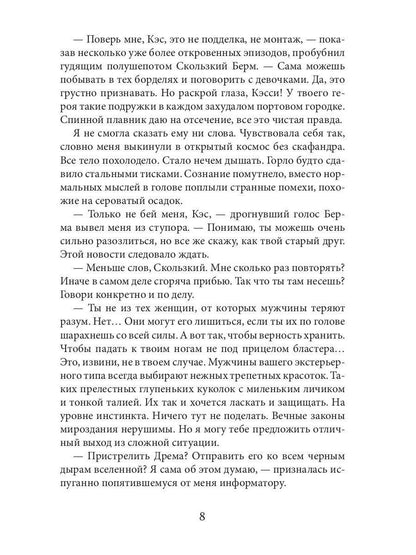 — Поверь мне, Кэс, это не подделка, не монтаж, — показав несколько уже более откровенных эпизодов, пробубнил гудящим полушепотом Скользкий Берм. — Сама можешь побывать в тех борделях и поговорить с девочками. Да, это грустно признавать. Но раскрой глаза, Кэсси! У твоего героя такие подружки в каждом захудалом портовом городке. Спинной плавник даю на отсечение, все это чистая правда.

Я не смогла сказать ему ни слова. Чувствовала себя так, словно меня выкинули в открытый космос без скафандра. Все тело похолодело. Стало нечем дышать. Горло будто сдавило стальными тисками. Сознание помутнело, вместо нормальных мыслей в голове поплыли странные помехи, похожие на сероватый осадок.

— Только не бей меня, Кэс, — дрогнувший голос Берма вывел меня из ступора. — Понимаю, ты можешь очень сильно разозлиться, но все же скажу, как твой старый друг. Этой новости следовало ждать.

— Меньше слов, Скользкий. Мне сколько раз повторять? Иначе в самом деле сгоряча прибью. Так что ты там несешь? Говори конкретно и по делу.

— Ты не из тех женщин, от которых мужчины теряют разум. Нет… Они могут его лишиться, если ты их по голове шарахнешь со всей силы. А вот так, чтобы верность хранить. Чтобы падать к твоим ногам не под прицелом бластера… Это, извини, не в твоем случае. Мужчины вашего экстерьерного типа всегда выбирают нежных трепетных красоток. Таких прелестных глупеньких куколок с миленьким личиком и тонкой талией. Их так и хочется ласкать и защищать. На уровне инстинкта. Ничего тут не поделать. Вечные законы мироздания нерушимы. Но я могу тебе предложить отличный выход из сложной ситуации.

— Пристрелить Дрема? Отправить его ко всем черным дырам вселенной? Я сама об этом думаю, — призналась испуганно попятившемуся от меня информатору.

8